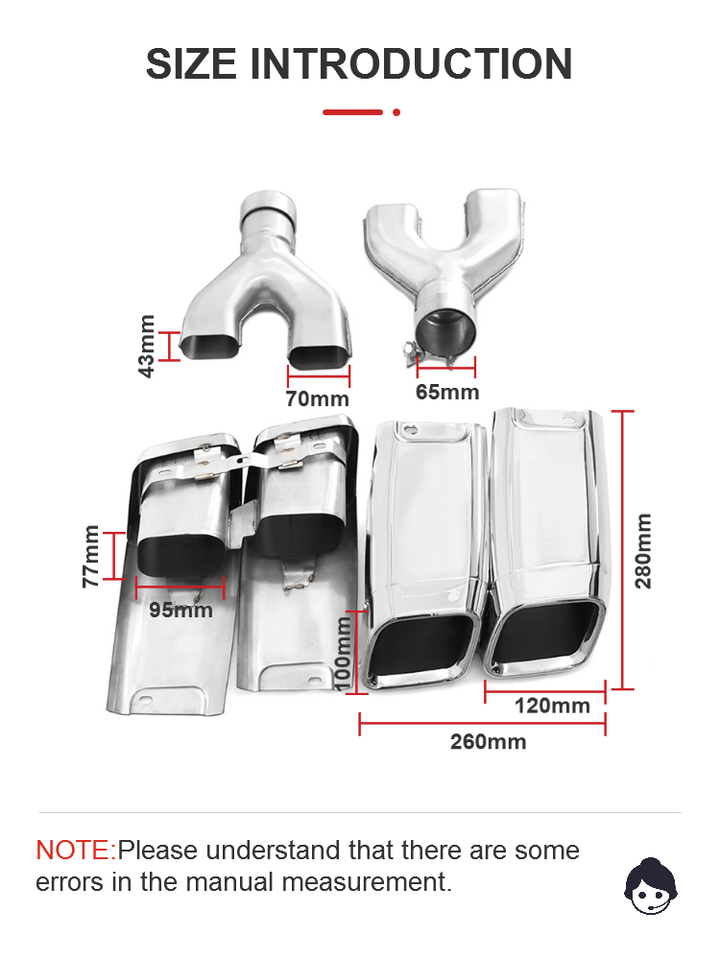 SIZE INTRODUCTION

43mm

70mm

65mm

77mm

95mm

100mm

280mm

120mm

260mm

NOTE:Please understand that there are some errors in the manual measurement.